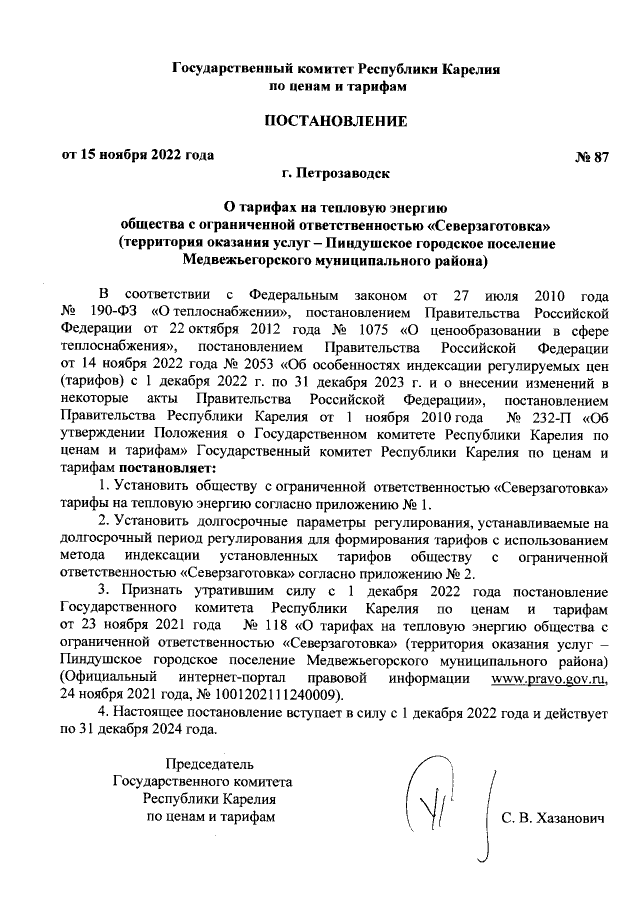 Государственный комитет Республики Карелия
по ценам и тарифам

ПОСТАНОВЛЕНИЕ

от 15 ноября 2022 года № 87

г. Петрозаводск

О тарифах на тепловую энергию
общества с ограниченной ответственностью «Северзаготовка»
(территория оказания услуг – Пиндушское городское поселение
Медвежьегорского муниципального района)

В соответствии с Федеральным законом от 27 июля 2010 года № 190-ФЗ «О теплоснабжении», постановлением Правительства Российской Федерации от 22 октября 2012 года № 1075 «О ценообразовании в сфере теплоснабжения», постановлением Правительства Российской Федерации от 14 ноября 2022 года № 2053 «Об особенностях индексации регулируемых цен (тарифов) с 1 декабря 2022 г. по 31 декабря 2023 г. и о внесении изменений в некоторые акты Правительства Российской Федерации», постановлением Правительства Республики Карелия от 1 ноября 2010 года № 232-П «Об утверждении Положения о Государственном комитете Республики Карелия по ценам и тарифам» Государственный комитет Республики Карелия по ценам и тарифам постановляет:

1. Установить обществу с ограниченной ответственностью «Северзаготовка» тарифы на тепловую энергию согласно приложению № 1.

2. Установить долгосрочные параметры регулирования, устанавливаемые на долгосрочный период регулирования для формирования тарифов с использованием метода индексации установленных тарифов обществу с ограниченной ответственностью «Северзаготовка» согласно приложению № 2.

3. Признать утратившим силу с 1 декабря 2022 года постановление Государственного комитета Республики Карелия по ценам и тарифам от 23 ноября 2021 года № 118 «О тарифах на тепловую энергию общества с ограниченной ответственностью «Северзаготовка» (территория оказания услуг – Пиндушское городское поселение Медвежьегорского муниципального района) (Официальный интернет-портал правовой информации www.pravo.gov.ru, 24 ноября 2021 года, № 1001202111240009).

4. Настоящее постановление вступает в силу с 1 декабря 2022 года и действует по 31 декабря 2024 года.

Председатель
Государственного комитета
Республики Карелия
по ценам и тарифам

С. В. Хазанович